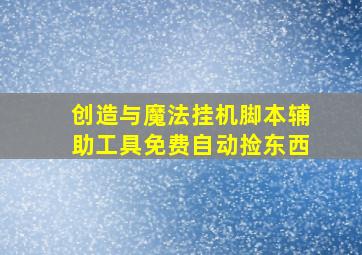 创造与魔法挂机脚本辅助工具免费自动捡东西